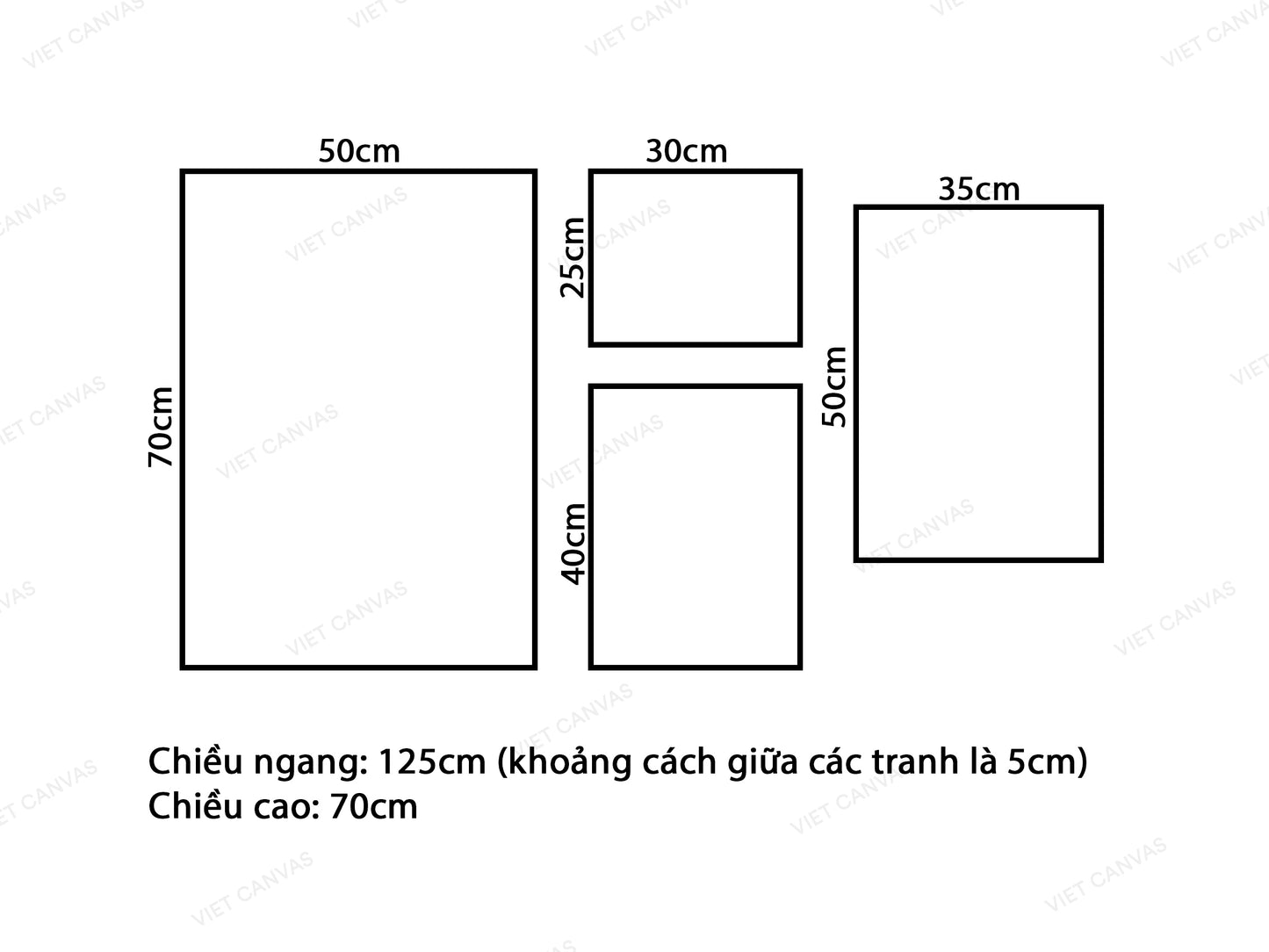 VIET CANVAS

50cm

70cm

30cm

25cm

40cm

35cm

50cm

Chiều ngang: 125cm (khoảng cách giữa các tranh là 5cm)
Chiều cao: 70cm